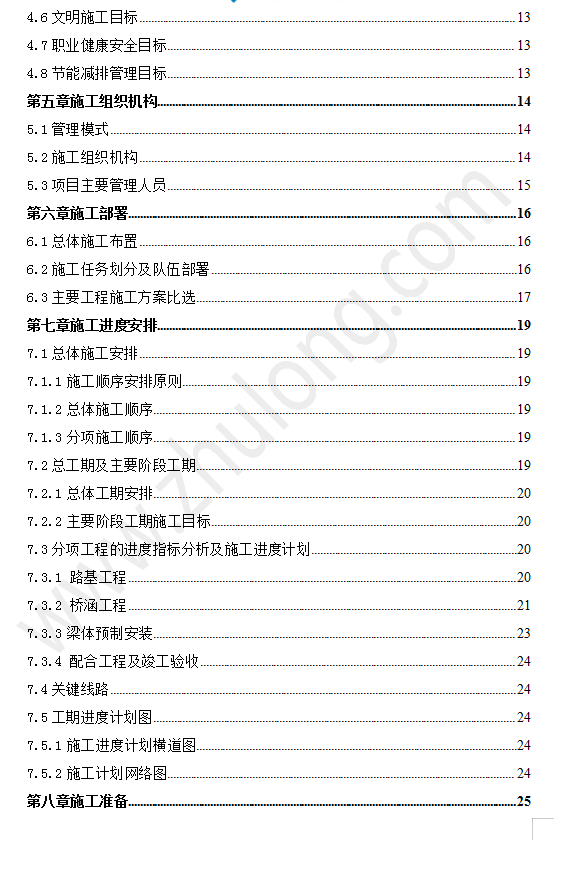 4.6 文明施工目标 13
4.7 职业健康安全目标 13
4.8 节能减排管理目标 13
第五章施工组织机构 14
5.1 管理模式 14
5.2 施工组织机构 14
5.3 项目主要管理人员 15
第六章施工部署 16
6.1 总体施工布置 16
6.2 施工任务划分及队伍部署 16
6.3 主要工程施工方案比选 17
第七章施工进度安排 19
7.1 总体施工安排 19
7.1.1 施工顺序安排原则 19
7.1.2 总体施工顺序 19
7.1.3 分项施工顺序 19
7.2 总工期及主要阶段工期 19
7.2.1 总体工期安排 20
7.2.2 主要阶段工期施工目标 20
7.3 分项工程的进度指标分析及施工进度计划 20
7.3.1 路基工程 20
7.3.2 桥涵工程 21
7.3.3 梁体预制安装 23
7.3.4 配合工程及竣工验收 24
7.4 关键线路 24
7.5 工期进度计划图 24
7.5.1 施工进度计划横道图 24
7.5.2 施工计划网络图 24
第八章施工准备 25

www.zhulong.com